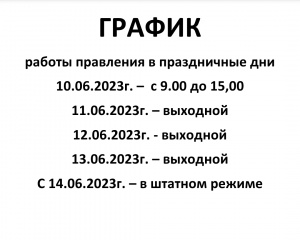 ГРАФИК

работы правления в праздничные дни

10.06.2023г. – с 9.00 до 15,00

11.06.2023г. – выходной

12.06.2023г. - выходной

13.06.2023г. – выходной

С 14.06.2023г. – в штатном режиме